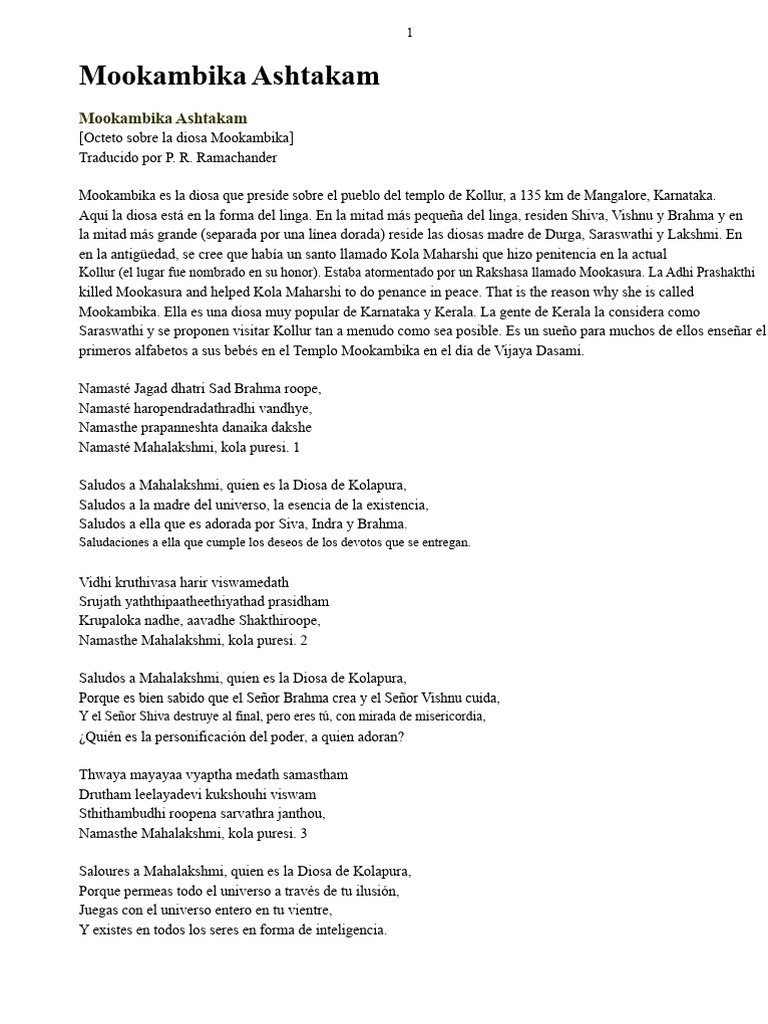 1

Mookambika Ashtakam

Mookambika Ashtakam
[Octeto sobre la diosa Mookambika]
Traducido por P. R. Ramachander

Mookambika es la diosa que preside sobre el pueblo del templo de Kollur, a 135 km de Mangalore, Karnataka. Aquí la diosa está en la forma del linga. En la mitad más pequeña del linga, residen Shiva, Vishnu y Brahma y en la mitad más grande (separada por una línea dorada) reside las diosas madre de Durga, Saraswathi y Lakshmi. En en la antigüedad, se cree que había un santo llamado Kola Maharshi que hizo penitencia en la actual Kollur (el lugar fue nombrado en su honor). Estaba atormentado por un Rakshasa llamado Mookasura. La Adhi Prashakthi killed Mookasura and helped Kola Maharshi to do penance in peace. That is the reason why she is called Mookambika. Ella es una diosa muy popular de Karnataka y Kerala. La gente de Kerala la considera como Saraswathi y se proponen visitar Kollur tan a menudo como sea posible. Es un sueño para muchos de ellos enseñar el primeros alfabetos a sus bebés en el Templo Mookambika en el día de Vijaya Dasami.

Namasté Jagad dhatri Sad Brahma roope,
Namasté haropendradathradhi vandhye,
Namasthe prapanneshta danaika dakshe
Namasté Mahalakshmi, kola puresi. 1

Saludos a Mahalakshmi, quien es la Diosa de Kolapura,
Saludos a la madre del universo, la esencia de la existencia,
Saludos a ella que es adorada por Siva, Indra y Brahma.
Saludaciones a ella que cumple los deseos de los devotos que se entregan.

Vidhi kruthivasa harir viswamedath
Srujath yaththipaatheethiyathad prasidham
Krupaloka nadhe, aavadhe Shakthiroope,
Namasthe Mahalakshmi, kola puresi. 2

Saludos a Mahalakshmi, quien es la Diosa de Kolapura,
Porque es bien sabido que el Señor Brahma crea y el Señor Vishnu cuida,
Y el Señor Shiva destruye al final, pero eres tú, con mirada de misericordia,
¿Quién es la personificación del poder, a quien adoran?

Thwaya mayayaa vyaptha medath samastham
Drutham leelayadevi kukshouhi viswam
Sthithambudhi roopena sarvathra janthou,
Namasthe Mahalakshmi, kola puresi. 3

Saloures a Mahalakshmi, quien es la Diosa de Kolapura,
Porque permeas todo el universo a través de tu ilusión,
Juegas con el universo entero en tu vientre,
Y existes en todos los seres en forma de inteligencia.